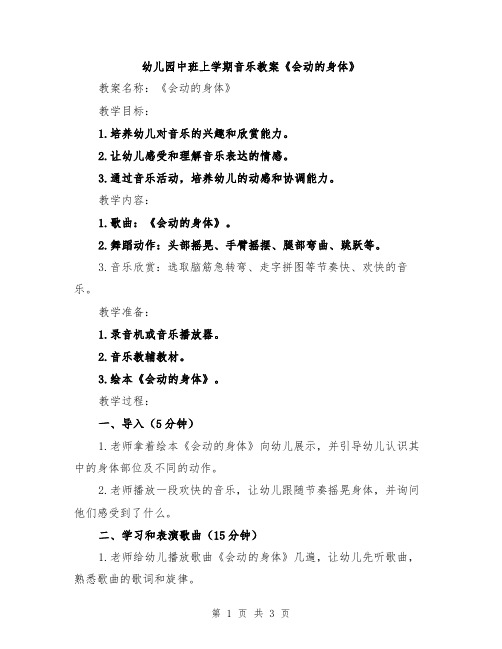 幼儿园中班上学期音乐教案《会动的身体》

教案名称：《会动的身体》

教学目标：

1.培养幼儿对音乐的兴趣和欣赏能力。

2.让幼儿感受和理解音乐表达的情感。

3.通过音乐活动，培养幼儿的动感和协调能力。

教学内容：

1.歌曲：《会动的身体》。

2.舞蹈动作：头部摇晃、手臂摇摆、腿部弯曲、跳跃等。

3.音乐欣赏：选取脑筋急转弯、走字拼图等节奏快、欢快的音乐。

教学准备：

1.录音机或音乐播放器。

2.音乐教辅教材。

3.绘本《会动的身体》。

教学过程：

一、导入（5分钟）

1.老师拿着绘本《会动的身体》向幼儿展示，并引导幼儿认识其中的身体部位及不同的动作。

2.老师播放一段欢快的音乐，让幼儿跟随节奏摇晃身体，并询问他们感受到了什么。

二、学习和表演歌曲（15分钟）

1.老师给幼儿播放歌曲《会动的身体》几遍，让幼儿先听歌曲，熟悉歌曲的歌词和旋律。

第 1 页 共 3 页